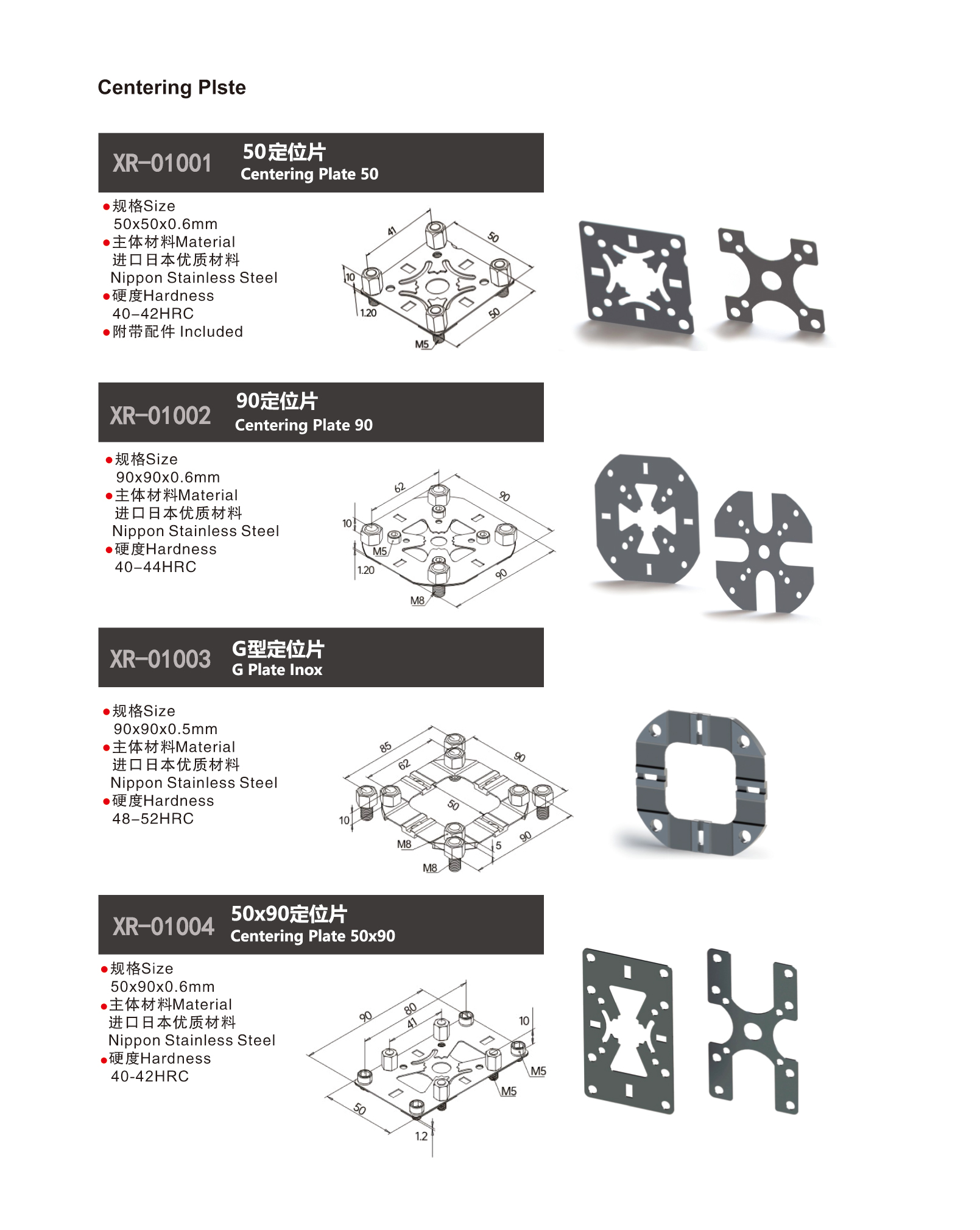 Centering Plste

XR-01001 50定位片
Centering Plate 50

●规格Size
50x50x0.6mm
●主体材料Material
进口日本优质材料
Nippon Stainless Steel
●硬度Hardness
40-42HRC
●附带配件 Included

41
50
10
1.20
50
M5

XR-01002 90定位片
Centering Plate 90

●规格Size
90x90x0.6mm
●主体材料Material
进口日本优质材料
Nippon Stainless Steel
●硬度Hardness
40-44HRC

62
90
10
M5
1.20
90
M8

XR-01003 G型定位片
G Plate Inox

●规格Size
90x90x0.5mm
●主体材料Material
进口日本优质材料
Nippon Stainless Steel
●硬度Hardness
48-52HRC

85
62
90
50
10
M8
5
90
M8

XR-01004 50x90定位片
Centering Plate 50x90

●规格Size
50x90x0.6mm
●主体材料Material
进口日本优质材料
Nippon Stainless Steel
●硬度Hardness
40-42HRC

90
80
41
10
M5
M5
50
1.2